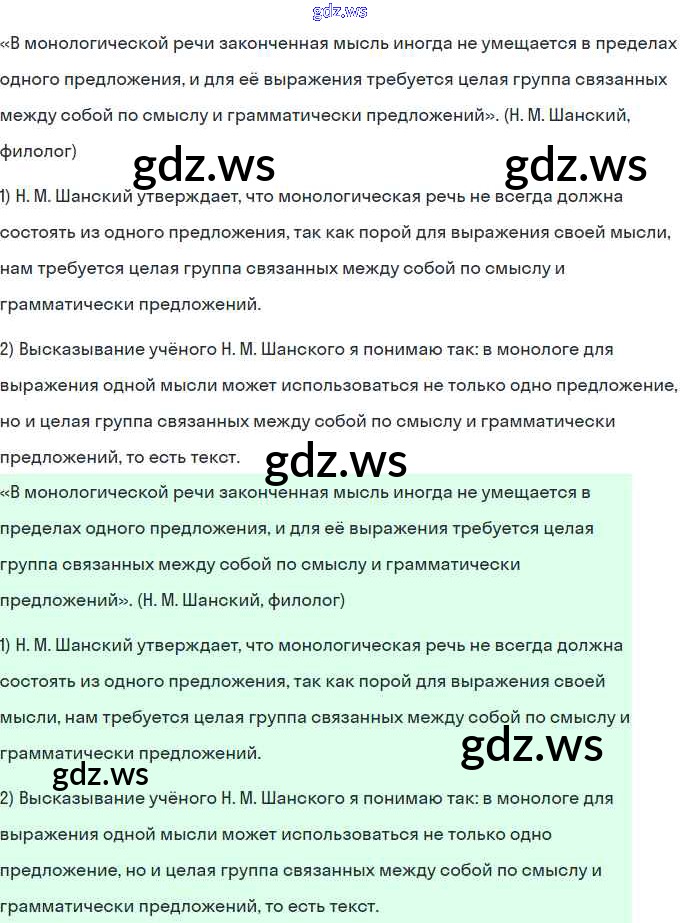 gdz.ws

«В монологической речи законченная мысль иногда не умещается в пределах одного предложения, и для её выражения требуется целая группа связанных между собой по смыслу и грамматически предложений». (Н. М. Шанский, филолог)

gdz.ws gdz.ws

1) Н. М. Шанский утверждает, что монологическая речь не всегда должна состоять из одного предложения, так как порой для выражения своей мысли, нам требуется целая группа связанных между собой по смыслу и грамматически предложений.

2) Высказывание учёного Н. М. Шанского я понимаю так: в монологе для выражения одной мысли может использоваться не только одно предложение, но и целая группа связанных между собой по смыслу и грамматически предложений, то есть текст.

gdz.ws

«В монологической речи законченная мысль иногда не умещается в пределах одного предложения, и для её выражения требуется целая группа связанных между собой по смыслу и грамматически предложений». (Н. М. Шанский, филолог)

1) Н. М. Шанский утверждает, что монологическая речь не всегда должна состоять из одного предложения, так как порой для выражения своей мысли, нам требуется целая группа связанных между собой по смыслу и грамматически предложений.

gdz.ws

gdz.ws

2) Высказывание учёного Н. М. Шанского я понимаю так: в монологе для выражения одной мысли может использоваться не только одно предложение, но и целая группа связанных между собой по смыслу и грамматически предложений, то есть текст.